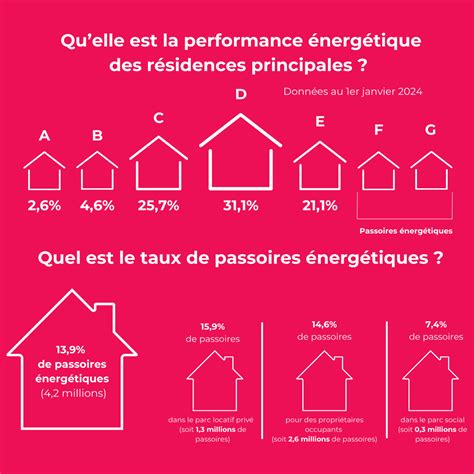 Qu'elle est la performance énergétique des résidences principales ?

Données au 1er janvier 2024

A
2,6%

B
4,6%

C
25,7%

D
31,1%

E
21,1%

F

G

Passoires énergétiques

Quel est le taux de passoires énergétiques ?

13,9% de passoires énergétiques (4,2 millions)

15,9% de passoires

dans le parc locatif privé (soit 1,3 millions de passoires)

14,6% de passoires

pour des propriétaires occupants (soit 2,6 millions de passoires)

7,4% de passoires

dans le parc social (soit 0,3 millions de passoires)